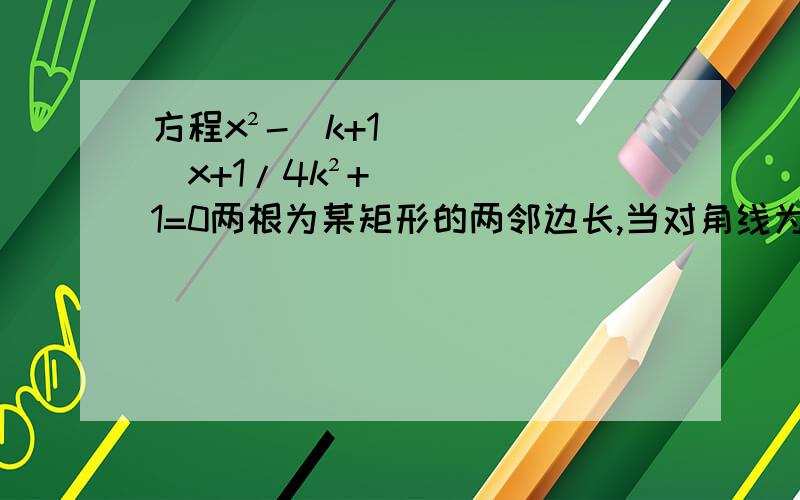 方程$x^2-（k+1）x+1/4k^2+1=0$两根为某矩形的两邻边长,当对角线为